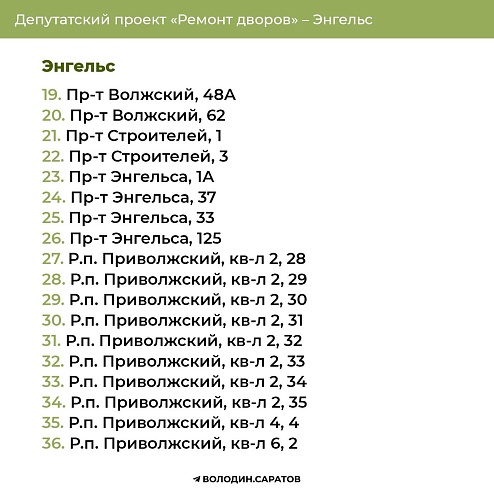 Депутатский проект «Ремонт дворов» – Энгельс

Энгельс

19. Пр-т Волжский, 48А
20. Пр-т Волжский, 62
21. Пр-т Строителей, 1
22. Пр-т Строителей, 3
23. Пр-т Энгельса, 1А
24. Пр-т Энгельса, 37
25. Пр-т Энгельса, 33
26. Пр-т Энгельса, 125
27. Р.п. Приволжский, кв-л 2, 28
28. Р.п. Приволжский, кв-л 2, 29
29. Р.п. Приволжский, кв-л 2, 30
30. Р.п. Приволжский, кв-л 2, 31
31. Р.п. Приволжский, кв-л 2, 32
32. Р.п. Приволжский, кв-л 2, 33
33. Р.п. Приволжский, кв-л 2, 34
34. Р.п. Приволжский, кв-л 2, 35
35. Р.п. Приволжский, кв-л 4, 4
36. Р.п. Приволжский, кв-л 6, 2

ВОЛОДИН.САРАТОВ